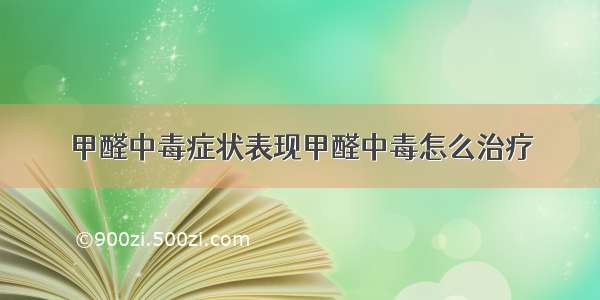 甲醛中毒症状表现甲醛中毒怎么治疗

©900zi.500zi.com